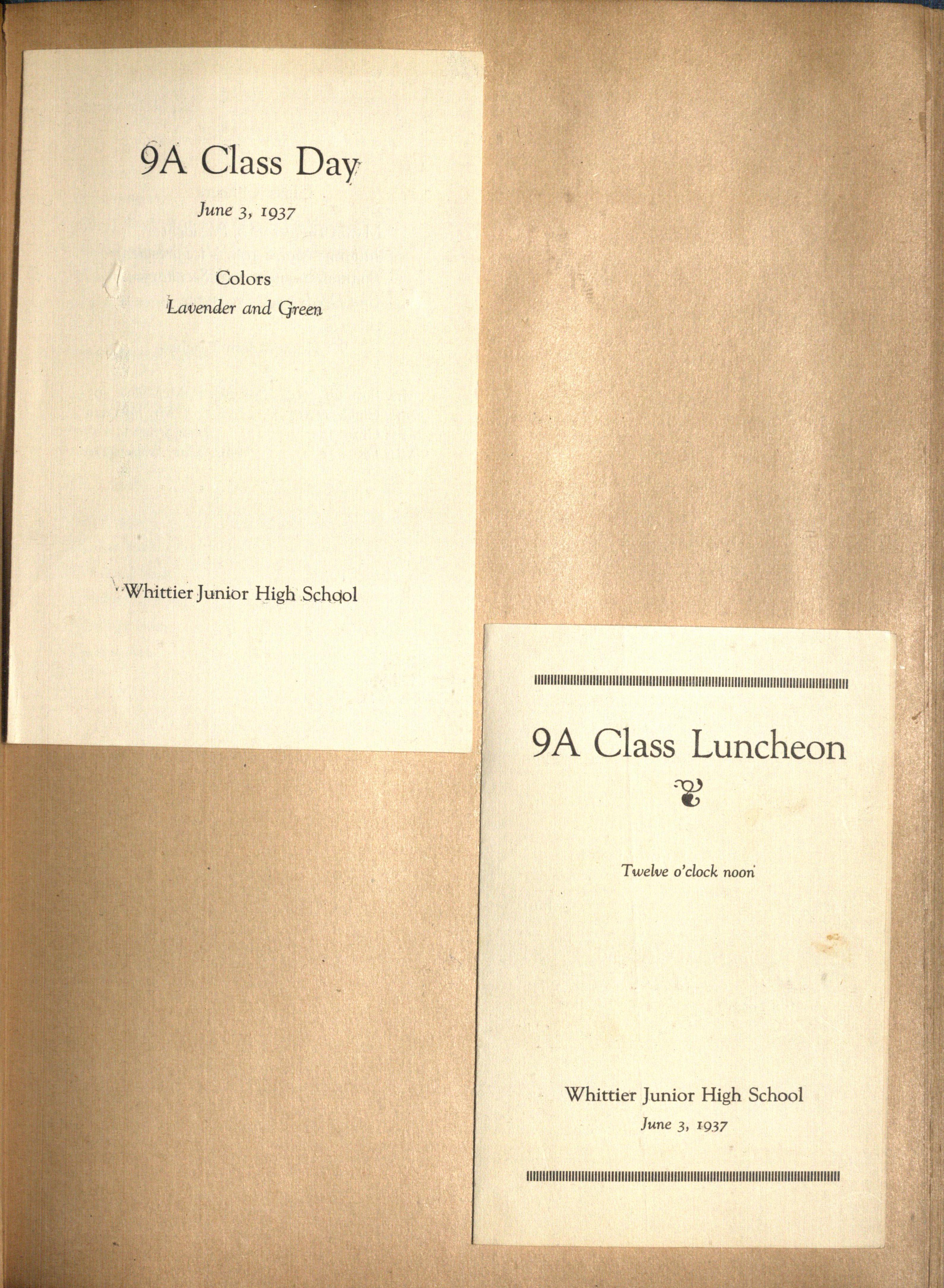 9A Class Day

June 3, 1937

Colors

Lavender and Green

Whittier Junior High School

9A Class Luncheon

Twelve o'clock noon

Whittier Junior High School

June 3, 1937